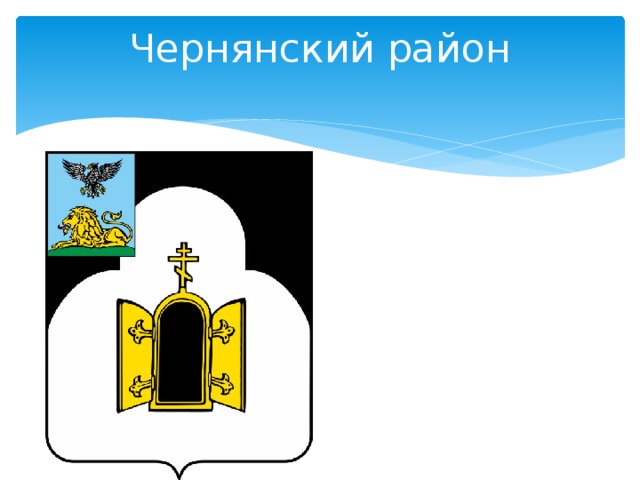 Чернянский район